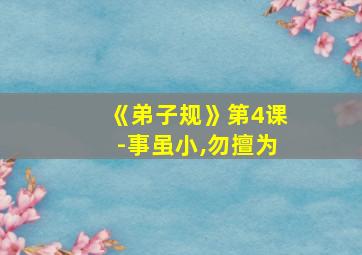 《弟子规》第4课
-事虽小,勿擅为